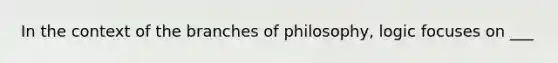 In the context of the branches of philosophy, logic focuses on ___